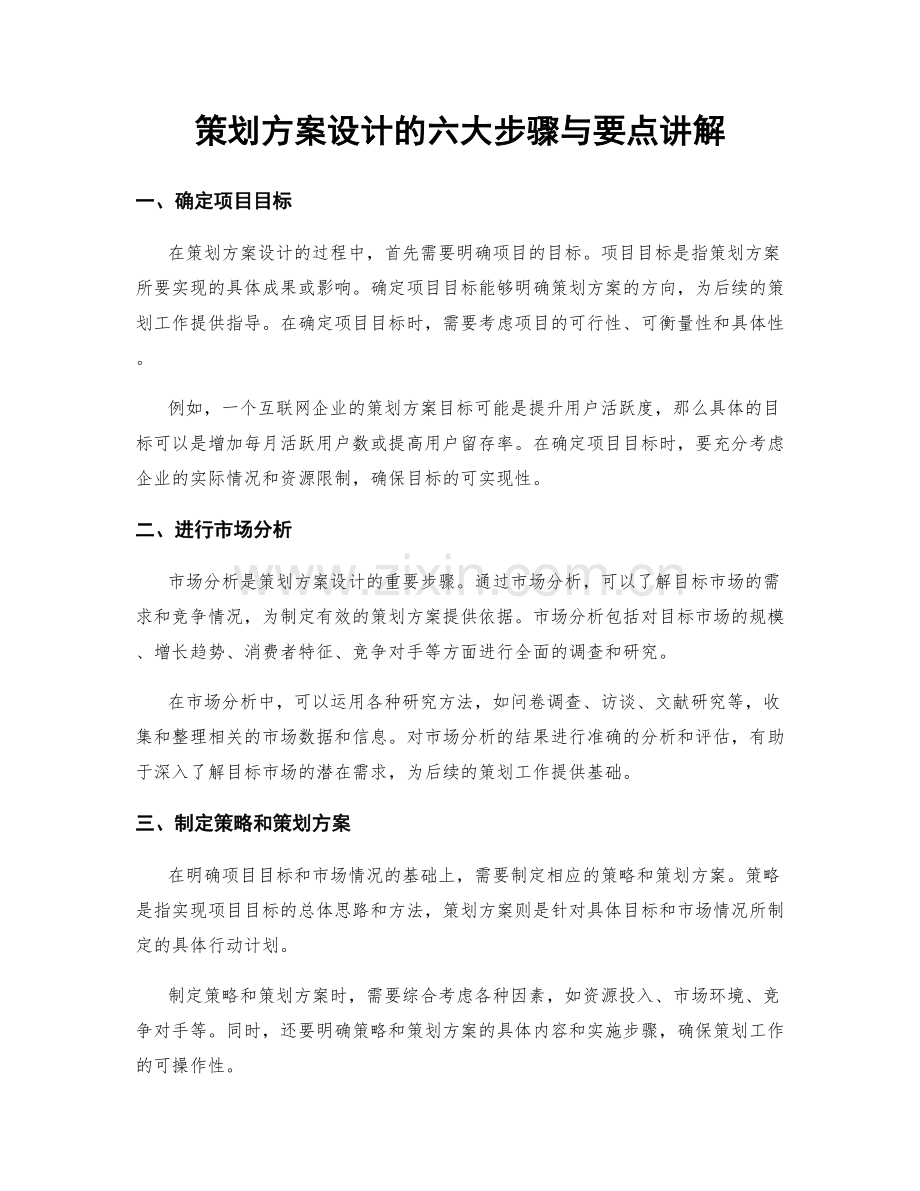 策划方案设计的六大步骤与要点讲解

一、确定项目目标

在策划方案设计的过程中，首先需要明确项目的目标。项目目标是指策划方案所要实现的具体成果或影响。确定项目目标能够明确策划方案的方向，为后续的策划工作提供指导。在确定项目目标时，需要考虑项目的可行性、可衡量性和具体性。

例如，一个互联网企业的策划方案目标可能是提升用户活跃度，那么具体的目标可以是增加每月活跃用户数或提高用户留存率。在确定项目目标时，要充分考虑企业的实际情况和资源限制，确保目标的可实现性。

二、进行市场分析

市场分析是策划方案设计的重要步骤。通过市场分析，可以了解目标市场的需求和竞争情况，为制定有效的策划方案提供依据。市场分析包括对目标市场的规模、增长趋势、消费者特征、竞争对手等方面进行全面的调查和研究。

在市场分析中，可以运用各种研究方法，如问卷调查、访谈、文献研究等，收集和整理相关的市场数据和信息。对市场分析的结果进行准确的分析和评估，有助于深入了解目标市场的潜在需求，为后续的策划工作提供基础。

三、制定策略和策划方案

在明确项目目标和市场情况的基础上，需要制定相应的策略和策划方案。策略是指实现项目目标的总体思路和方法，策划方案则是针对具体目标和市场情况所制定的具体行动计划。

制定策略和策划方案时，需要综合考虑各种因素，如资源投入、市场环境、竞争对手等。同时，还要明确策略和策划方案的具体内容和实施步骤，确保策划工作的可操作性。

www.zixin.com.cn